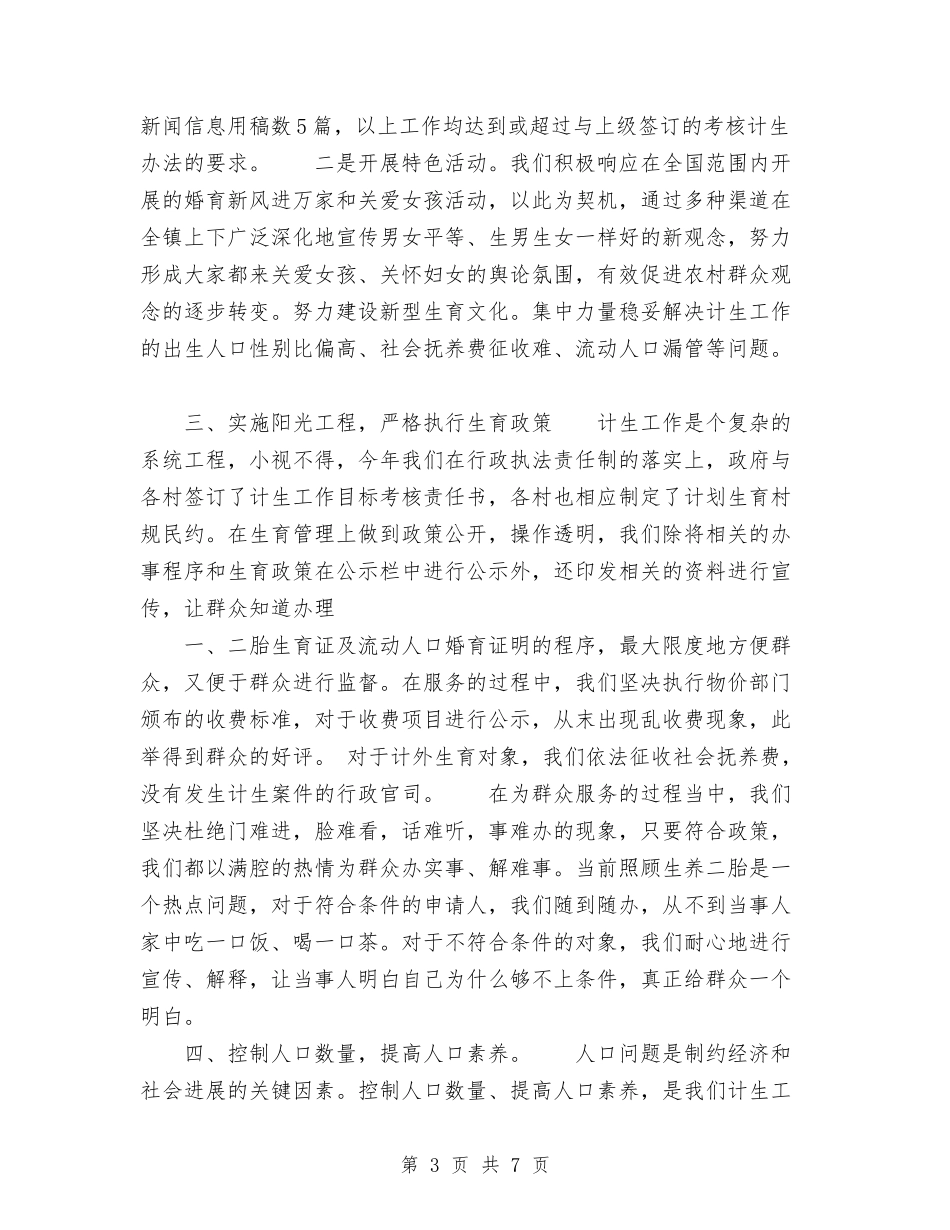 新闻信息用稿数5篇，以上工作均达到或超过与上级签订的考核计生办法的要求。　　二是开展特色活动。我们积极响应在全国范围内开展的婚育新风进万家和关爱女孩活动，以此为契机，通过多种渠道在全镇上下广泛深化地宣传男女平等、生男生女一样好的新观念，努力形成大家都来关爱女孩、关怀妇女的舆论氛围，有效促进农村群众观念的逐步转变。努力建设新型生育文化。集中力量稳妥解决计生工作的出生人口性别比偏高、社会抚养费征收难、流动人口漏管等问题。

三、实施阳光工程，严格执行生育政策　　计生工作是个复杂的系统工程，小视不得，今年我们在行政执法责任制的落实上，政府与各村签订了计生工作目标考核责任书，各村也相应制定了计划生育村规民约。在生育管理上做到政策公开，操作透明，我们除将相关的办事程序和生育政策在公示栏中进行公示外，还印发相关的资料进行宣传，让群众知道办理

一、二胎生育证及流动人口婚育证明的程序，最大限度地方便群众，又便于群众进行监督。在服务的过程中，我们坚决执行物价部门颁布的收费标准，对于收费项目进行公示，从未出现乱收费现象，此举得到群众的好评。　对于计外生育对象，我们依法征收社会抚养费，没有发生计生案件的行政官司。　　在为群众服务的过程当中，我们坚决杜绝门难进，脸难看，话难听，事难办的现象，只要符合政策，我们都以满腔的热情为群众办实事、解难事。当前照顾生养二胎是一个热点问题，对于符合条件的申请人，我们随到随办，从不到当事人家中吃一口饭、喝一口茶。对于不符合条件的对象，我们耐心地进行宣传、解释，让当事人明白自己为什么够不上条件，真正给群众一个明白。

四、控制人口数量，提高人口素养。　　人口问题是制约经济和社会进展的关键因素。控制人口数量、提高人口素养，是我们计生工

第 3 页 共 7 页